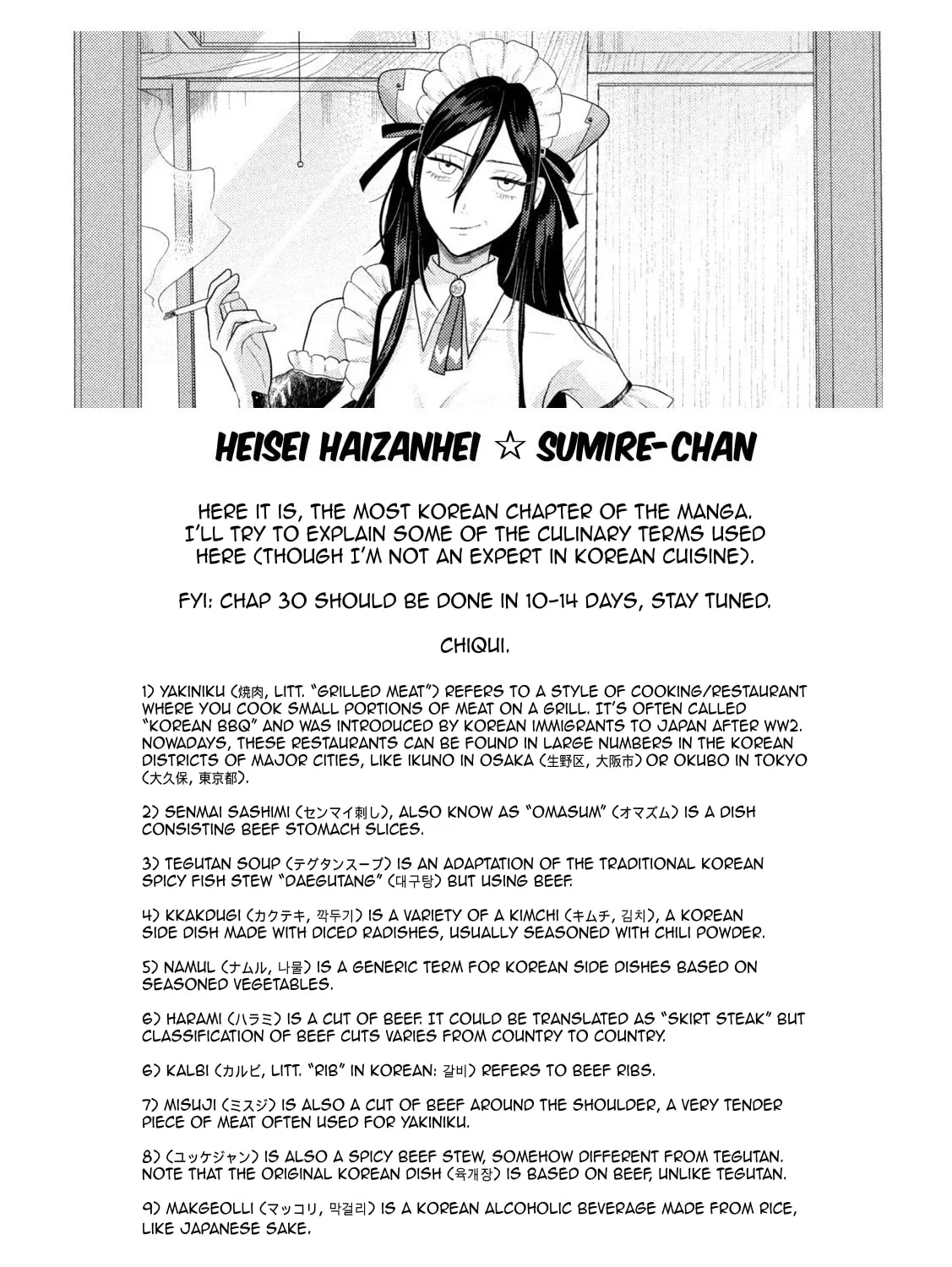 HEISEI HAIZANHEI ☆ SUMIRE-CHAN

HERE IT IS, THE MOST KOREAN CHAPTER OF THE MANGA. I'LL TRY TO EXPLAIN SOME OF THE CULINARY TERMS USED HERE (THOUGH I'M NOT AN EXPERT IN KOREAN CUISINE).

FYI: CHAP 30 SHOULD BE DONE IN 10-14 DAYS, STAY TUNED.

CHIQUI.

1) YAKINIKU (焼肉, LITT. "GRILLED MEAT") REFERS TO A STYLE OF COOKING/RESTAURANT WHERE YOU COOK SMALL PORTIONS OF MEAT ON A GRILL. IT'S OFTEN CALLED "KOREAN BBQ" AND WAS INTRODUCED BY KOREAN IMMIGRANTS TO JAPAN AFTER WW2. NOWADAYS, THESE RESTAURANTS CAN BE FOUND IN LARGE NUMBERS IN THE KOREAN DISTRICTS OF MAJOR CITIES, LIKE IKUNO IN OSAKA (生野区, 大阪市) OR OKUBO IN TOKYO (大久保, 東京都).

2) SENMAI SASHIMI (センマイ刺し), ALSO KNOW AS "OMASUM" (オマズム) IS A DISH CONSISTING BEEF STOMACH SLICES.

3) TEGUTAN SOUP (テグタンスープ) IS AN ADAPTATION OF THE TRADITIONAL KOREAN SPICY FISH STEW "DAEGUTANG" (대구탕) BUT USING BEEF.

4) KKAKDUGI (カクテキ, 깍두기) IS A VARIETY OF A KIMCHI (キムチ, 김치), A KOREAN SIDE DISH MADE WITH DICED RADISHES, USUALLY SEASONED WITH CHILI POWDER.

5) NAMUL (ナムル, 나물) IS A GENERIC TERM FOR KOREAN SIDE DISHES BASED ON SEASONED VEGETABLES.

6) HARAMI (ハラミ) IS A CUT OF BEEF. IT COULD BE TRANSLATED AS "SKIRT STEAK" BUT CLASSIFICATION OF BEEF CUTS VARIES FROM COUNTRY TO COUNTRY.

6) KALBI (カルビ, LITT. "RIB" IN KOREAN: 갈비) REFERS TO BEEF RIBS.

7) MISUJI (ミスジ) IS ALSO A CUT OF BEEF AROUND THE SHOULDER, A VERY TENDER PIECE OF MEAT OFTEN USED FOR YAKINIKU.

8) (ユッケジャン) IS ALSO A SPICY BEEF STEW, SOMEHOW DIFFERENT FROM TEGUTAN. NOTE THAT THE ORIGINAL KOREAN DISH (육개장) IS BASED ON BEEF, UNLIKE TEGUTAN.

9) MAKGEOLLI (マッコリ, 막걸리) IS A KOREAN ALCOHOLIC BEVERAGE MADE FROM RICE, LIKE JAPANESE SAKE.